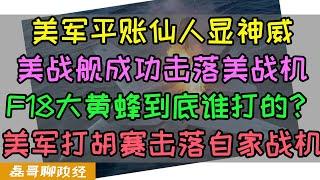 美军平账仙人显神威
美战舰成功击落美战机
F18大黄蜂到底谁打的？
美军打胡赛击落自家战机
磊哥聊政经